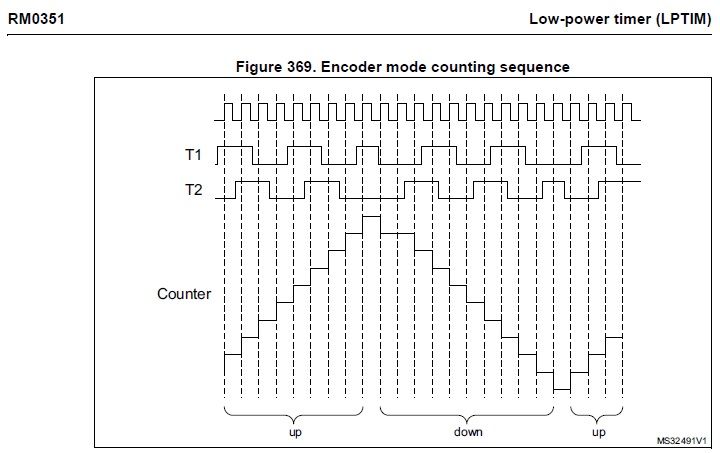 RM0351

Low-power timer (LPTIM)

Figure 369. Encoder mode counting sequence

T1

T2

Counter

up

down

up

MS32491V1